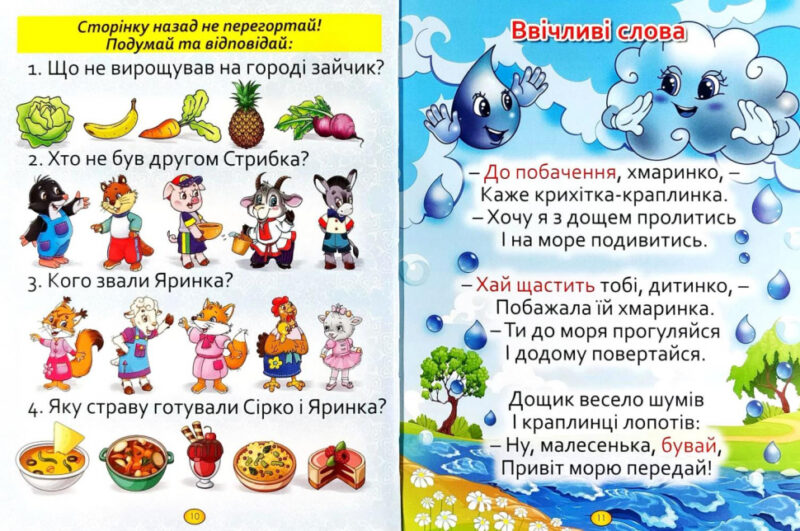 Сторінку назад не перегортай!
Подумай та відповідай:

1. Що не вирощував на городі зайчик?

2. Хто не був другом Стрибка?

3. Кого звали Яринка?

4. Яку страву готували Сірко і Яринка?

10

Ввічливі слова

– До побачення, хмаринко, –
Каже крихітка-краплинка.
– Хочу я з дощем пролитись
І на море подивитись.

– Хай щастить тобі, дитинко, –
Побажала їй хмаринка.
– Ти до моря прогуляйся
І додому повертайся.

Дощик весело шумів
І краплинці лопотів:
– Ну, малесенька, бувай,
Привіт морю передай!

11